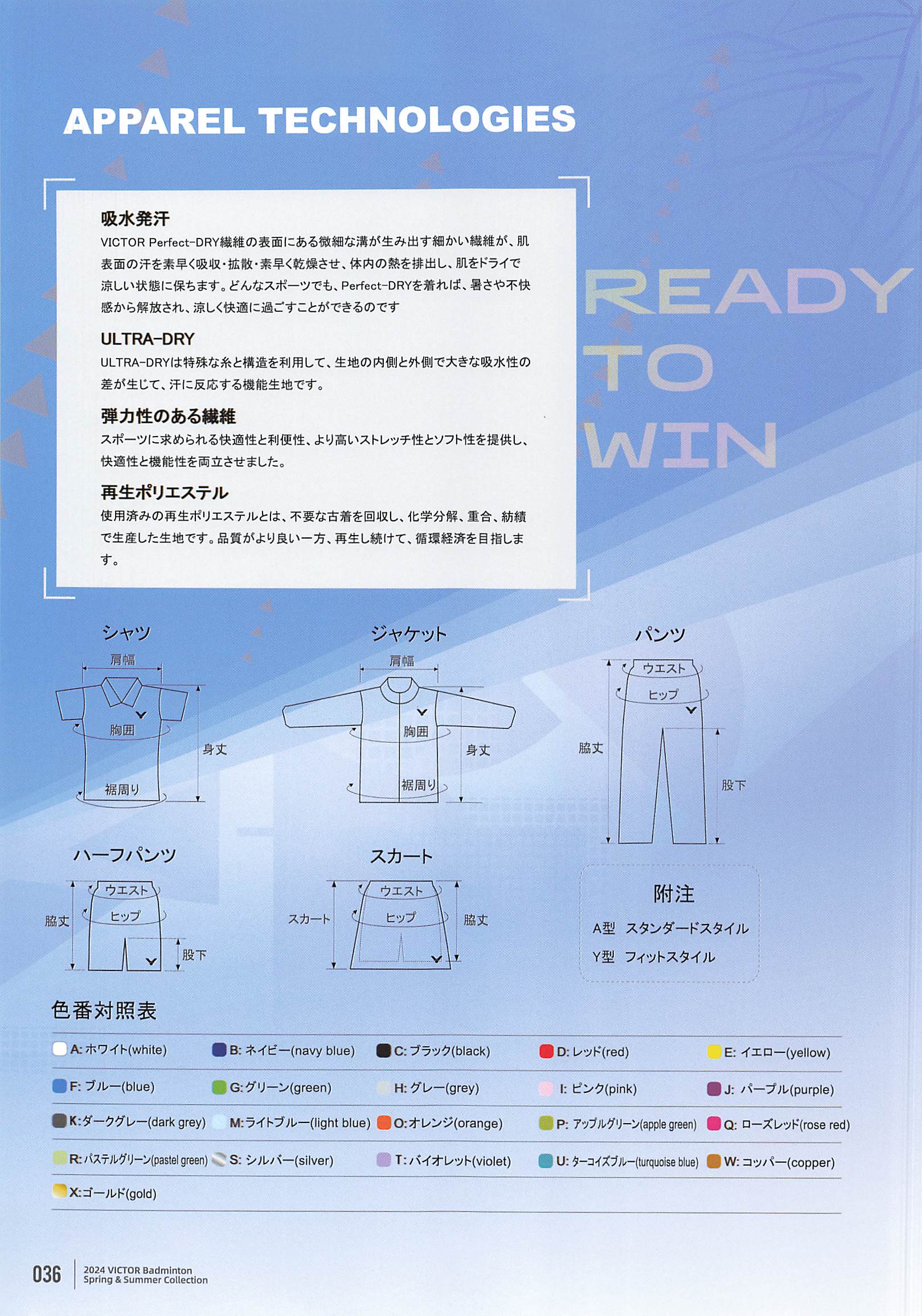 APPAREL TECHNOLOGIES

吸水発汗
VICTOR Perfect-DRY繊維の表面にある微細な溝が生み出す細かい繊維が、肌表面の汗を素早く吸収・拡散・素早く乾燥させ、体内の熱を排出し、肌をドライで涼しい状態に保ちます。どんなスポーツでも、Perfect-DRYを着れば、暑さや不快感から解放され、涼しく快適に過ごすことができるのです

ULTRA-DRY
ULTRA-DRYは特殊な糸と構造を利用して、生地の内側と外側で大きな吸水性の差が生じて、汗に反応する機能生地です。

弾力性のある繊維
スポーツに求められる快適性と利便性、より高いストレッチ性とソフト性を提供し、快適性と機能性を両立させました。

再生ポリエステル
使用済みの再生ポリエステルとは、不要な古着を回収し、化学分解、重合、紡績で生産した生地です。品質がより良い一方、再生し続けて、循環経済を目指します。

READY TO WIN

シャツ
肩幅
胸囲
身丈
裾周り

ジャケット
肩幅
胸囲
身丈
裾周り

パンツ
ウエスト
ヒップ
脇丈
股下

ハーフパンツ
ウエスト
ヒップ
脇丈
股下

スカート
ウエスト
ヒップ
スカート
脇丈

附注
A型 スタンダードスタイル
Y型 フィットスタイル

色番対照表
A: ホワイト(white)
B: ネイビー(navy blue)
C: ブラック(black)
D: レッド(red)
E: イエロー(yellow)
F: ブルー(blue)
G: グリーン(green)
H: グレー(grey)
I: ピンク(pink)
J: パープル(purple)
K: ダークグレー(dark grey)
M: ライトブルー(light blue)
O: オレンジ(orange)
P: アップルグリーン(apple green)
Q: ローズレッド(rose red)
R: パステルグリーン(pastel green)
S: シルバー(silver)
T: バイオレット(violet)
U: ターコイズブルー(turquoise blue)
W: コッパー(copper)
X: ゴールド(gold)

036 2024 VICTOR Badminton Spring & Summer Collection